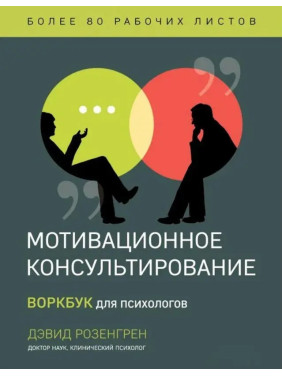 БОЛЕЕ 80 РАБОЧИХ ЛИСТОВ

МОТИВАЦИОННОЕ КОНСУЛЬТИРОВАНИЕ

ВОРКБУК для психологов

ДЭВИД РОЗЕНГРЕН

ДОКТОР НАУК, КЛИНИЧЕСКИЙ ПСИХОЛОГ